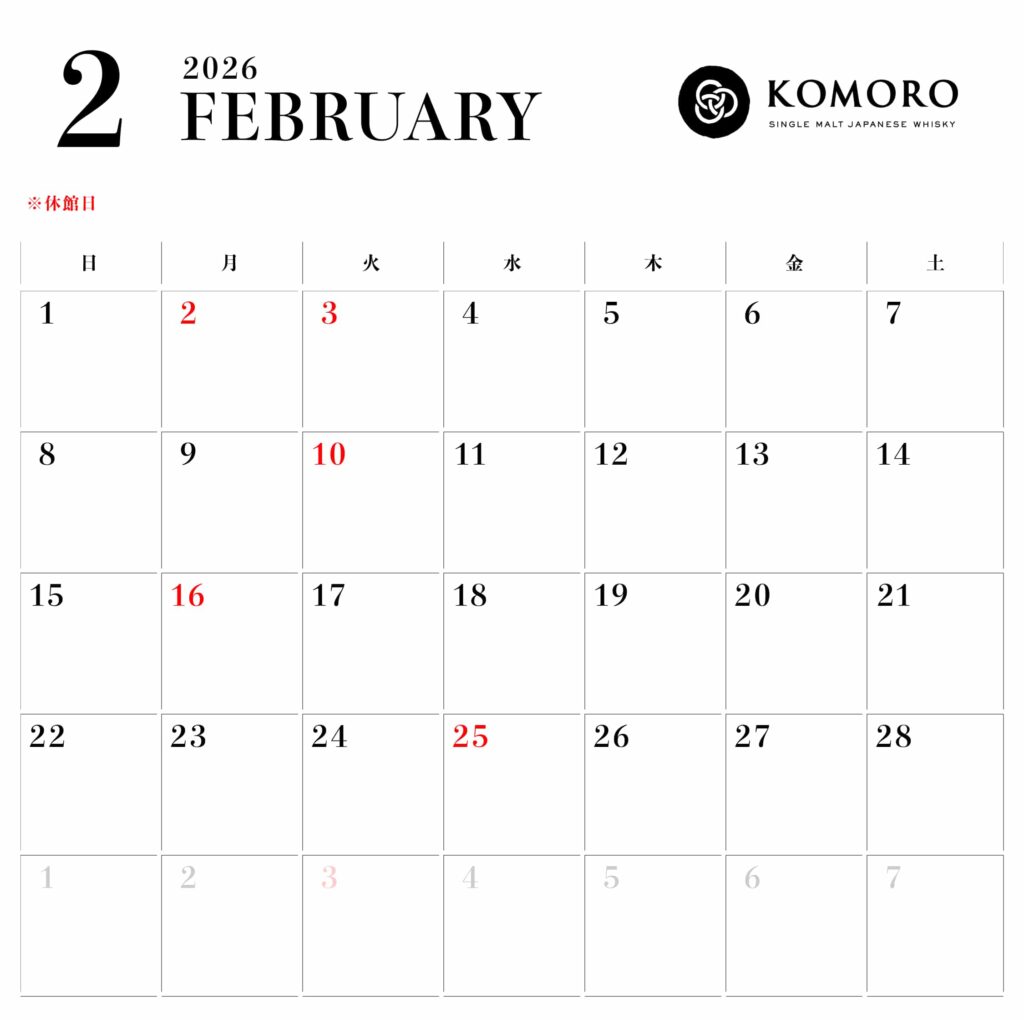 2
2026
FEBRUARY

KOMORO
SINGLE MALT JAPANESE WHISKY

※休館日

| 日 | 月 | 火 | 水 | 木 | 金 | 土 |
|---|---|---|---|---|---|---|
| 1 | 2 | 3 | 4 | 5 | 6 | 7 |
| 8 | 9 | 10 | 11 | 12 | 13 | 14 |
| 15 | 16 | 17 | 18 | 19 | 20 | 21 |
| 22 | 23 | 24 | 25 | 26 | 27 | 28 |
| 1 | 2 | 3 | 4 | 5 | 6 | 7 |